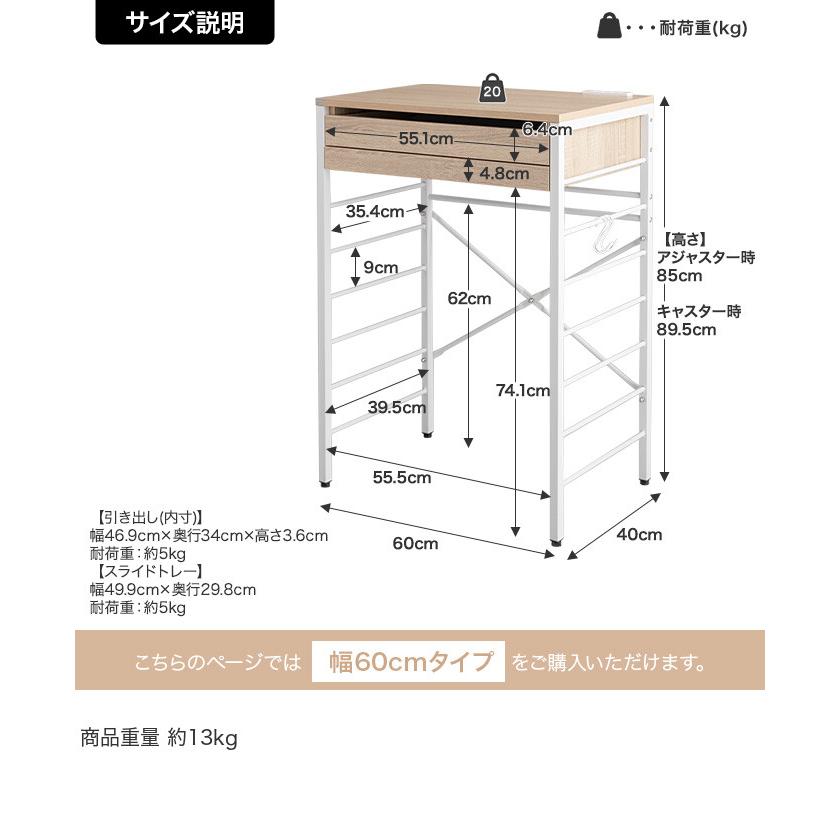 サイズ説明

・・・耐荷重(kg)

20

55.1cm
6.4cm
4.8cm
35.4cm
9cm
62cm
74.1cm
39.5cm
55.5cm
60cm
40cm

【高さ】
アジャスター時
85cm
キャスター時
89.5cm

【引き出し(内寸)】
幅46.9cm×奥行34cm×高さ3.6cm
耐荷重：約5kg
【スライドトレー】
幅49.9cm×奥行29.8cm
耐荷重：約5kg

こちらのページでは 幅60cmタイプ をご購入いただけます。

商品重量 約13kg